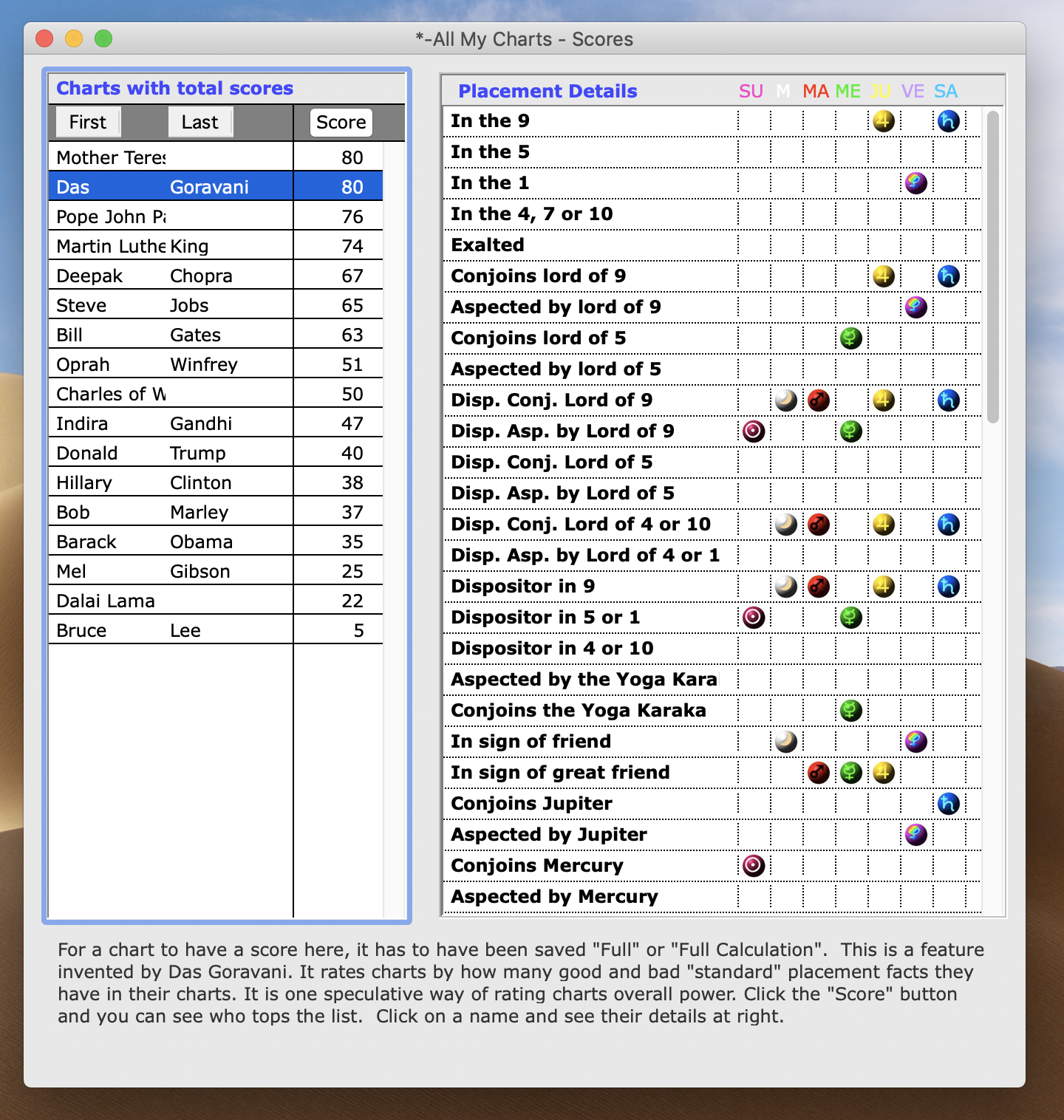 *-All My Charts - Scores

Charts with total scores

| First | Last | Score |
|---|---|---|
| Mother Teres | | 80 |
| Das | Goravani | 80 |
| Pope John Pa | | 76 |
| Martin Luthe | King | 74 |
| Deepak | Chopra | 67 |
| Steve | Jobs | 65 |
| Bill | Gates | 63 |
| Oprah | Winfrey | 51 |
| Charles of W | | 50 |
| Indira | Gandhi | 47 |
| Donald | Trump | 40 |
| Hillary | Clinton | 38 |
| Bob | Marley | 37 |
| Barack | Obama | 35 |
| Mel | Gibson | 25 |
| Dalai Lama | | 22 |
| Bruce | Lee | 5 |

Placement Details SU M MA ME JU VE SA

In the 9
In the 5
In the 1
In the 4, 7 or 10
Exalted
Conjoins lord of 9
Aspected by lord of 9
Conjoins lord of 5
Aspected by lord of 5
Disp. Conj. Lord of 9
Disp. Asp. by Lord of 9
Disp. Conj. Lord of 5
Disp. Asp. by Lord of 5
Disp. Conj. Lord of 4 or 10
Disp. Asp. by Lord of 4 or 1
Dispositor in 9
Dispositor in 5 or 1
Dispositor in 4 or 10
Aspected by the Yoga Kara
Conjoins the Yoga Karaka
In sign of friend
In sign of great friend
Conjoins Jupiter
Aspected by Jupiter
Conjoins Mercury
Aspected by Mercury

For a chart to have a score here, it has to have been saved "Full" or "Full Calculation". This is a feature invented by Das Goravani. It rates charts by how many good and bad "standard" placement facts they have in their charts. It is one speculative way of rating charts overall power. Click the "Score" button and you can see who tops the list. Click on a name and see their details at right.